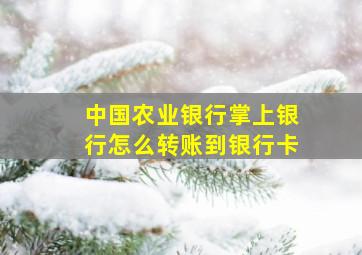 中国农业银行掌上银行怎么转账到银行卡